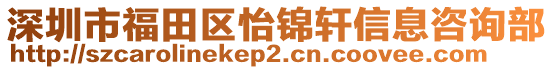 深圳市福田区怡锦轩信息咨询部
http://szcarolinekep2.cn.coovee.com